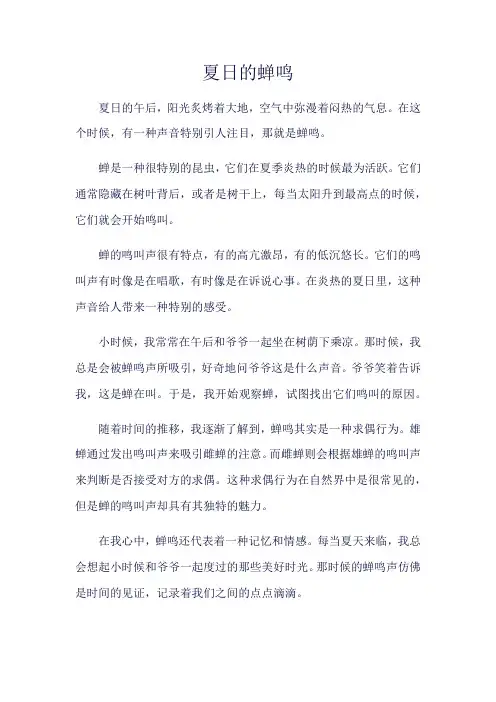 夏日的蝉鸣

夏日的午后，阳光炙烤着大地，空气中弥漫着闷热的气息。在这个时候，有一种声音特别引人注目，那就是蝉鸣。

蝉是一种很特别的昆虫，它们在夏季炎热的时候最为活跃。它们通常隐藏在树叶背后，或者是树干上，每当太阳升到最高点的时候，它们就会开始鸣叫。

蝉的鸣叫声很有特点，有的高亢激昂，有的低沉悠长。它们的鸣叫声有时像是在唱歌，有时像是在诉说心事。在炎热的夏日里，这种声音给人带来一种特别的感受。

小时候，我常常在午后和爷爷一起坐在树荫下乘凉。那时候，我总是会被蝉鸣声所吸引，好奇地问爷爷这是什么声音。爷爷笑着告诉我，这是蝉在叫。于是，我开始观察蝉，试图找出它们鸣叫的原因。

随着时间的推移，我逐渐了解到，蝉鸣其实是一种求偶行为。雄蝉通过发出鸣叫声来吸引雌蝉的注意。而雌蝉则会根据雄蝉的鸣叫声来判断是否接受对方的求偶。这种求偶行为在自然界中是很常见的，但是蝉的鸣叫声却具有其独特的魅力。

在我心中，蝉鸣还代表着一种记忆和情感。每当夏天来临，我总会想起小时候和爷爷一起度过的那些美好时光。那时候的蝉鸣声仿佛是时间的见证，记录着我们之间的点点滴滴。